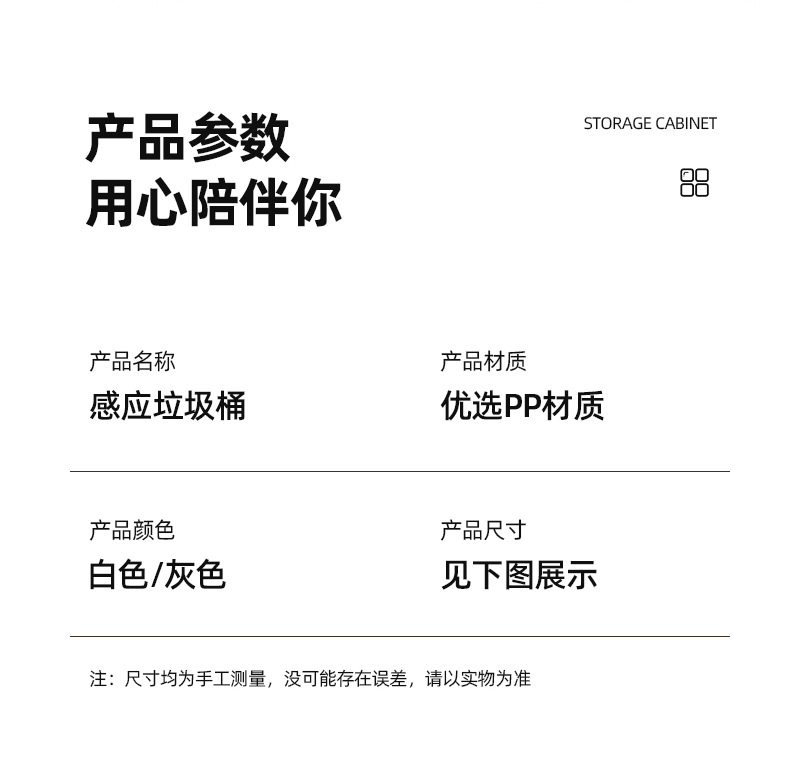 产品参数
用心陪伴你

STORAGE CABINET

产品名称
感应垃圾桶

产品材质
优选PP材质

产品颜色
白色/灰色

产品尺寸
见下图展示

注：尺寸均为手工测量，没可能存在误差，请以实物为准